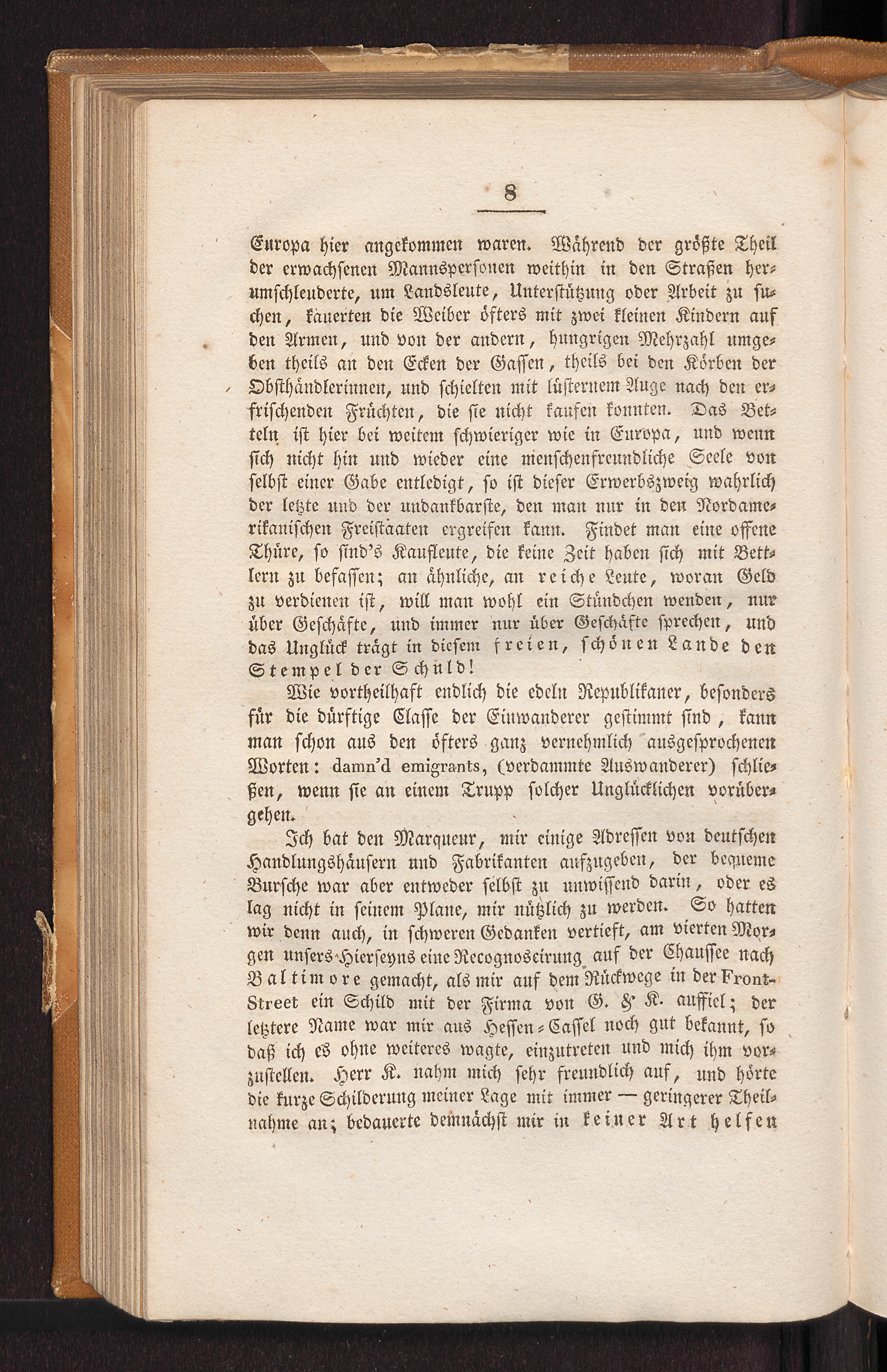 8

Europa hier angekommen waren. Während der größte Theil der erwachsenen Mannspersonen weithin in den Straßen herumschleuderte, um Landsleute, Unterstützung oder Arbeit zu suchen, kauerten die Weiber öfters mit zwei kleinen Kindern auf den Armen, und von der andern, hungrigen Mehrzahl umgeben theils an den Ecken der Gassen, theils bei den Körben der Obsthändlerinnen, und schielten mit lüsternem Auge nach den erfrischenden Früchten, die sie nicht kaufen konnten. Das Betteln ist hier bei weitem schwieriger wie in Europa, und wenn sich nicht hin und wieder eine menschenfreundliche Seele von selbst einer Gabe entledigt, so ist dieser Erwerbszweig wahrlich der letzte und der undankbarste, den man nur in den Nordamerikanischen Freistaaten ergreifen kann. Findet man eine offene Thüre, so sind's Kaufleute, die keine Zeit haben sich mit Bettlern zu befassen; an ähnliche, an reiche Leute, woran Geld zu verdienen ist, will man wohl ein Stündchen wenden, nur über Geschäfte, und immer nur über Geschäfte sprechen, und das Unglück trägt in diesem freien, schönen Lande den Stempel der Schuld!

Wie vortheilhaft endlich die edeln Republikaner, besonders für die dürftige Classe der Einwanderer gestimmt sind, kann man schon aus den öfters ganz vernehmlich ausgesprochenen Worten: damn'd emigrants, (verdammte Auswanderer) schließen, wenn sie an einem Trupp solcher Unglücklichen vorübergehen.

Ich bat den Marqueur, mir einige Adressen von deutschen Handlungshäusern und Fabrikanten aufzugeben, der bequeme Bursche war aber entweder selbst zu unwissend darin, oder es lag nicht in seinem Plane, mir nützlich zu werden. So hatten wir denn auch, in schweren Gedanken vertieft, am vierten Morgen unsers Hierseyns eine Recognoscirung auf der Chaussee nach Baltimore gemacht, als mir auf dem Rückwege in der Front-Street ein Schild mit der Firma von G. & K. auffiel; der letztere Name war mir aus Hessen-Cassel noch gut bekannt, so daß ich es ohne weiteres wagte, einzutreten und mich ihm vorzustellen. Herr K. nahm mich sehr freundlich auf, und hörte die kurze Schilderung meiner Lage mit immer — geringerer Theilnahme an; bedauerte demnächst mir in keiner Art helfen